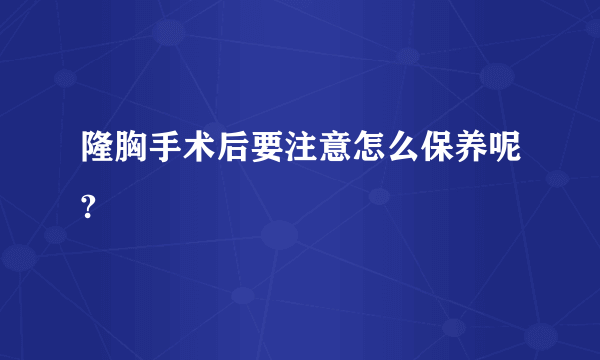 隆胸手术后要注意怎么保养呢?